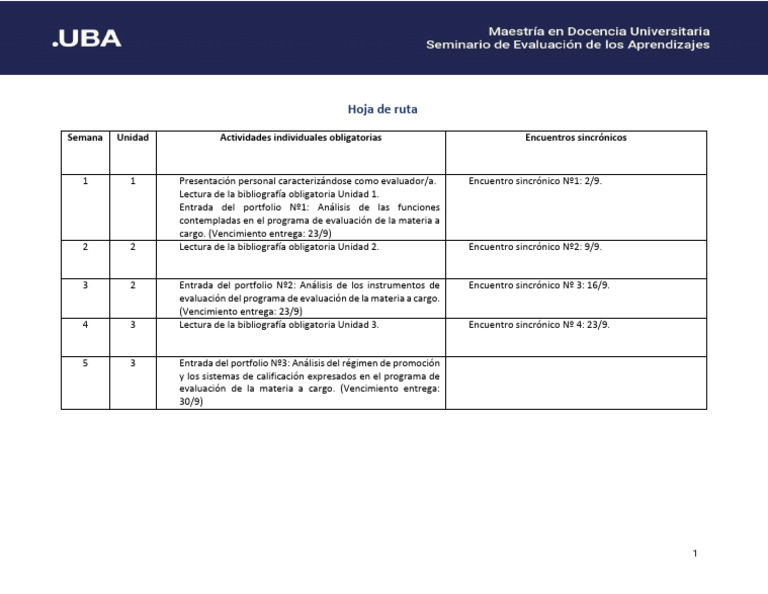 .UBA

Maestría en Docencia Universitaria
Seminario de Evaluación de los Aprendizajes

Hoja de ruta

| Semana | Unidad | Actividades individuales obligatorias | Encuentros sincrónicos |
|---|---|---|---|
| 1 | 1 | Presentación personal caracterizándose como evaluador/a. Lectura de la bibliografía obligatoria Unidad 1. Entrada del portfolio Nº1: Análisis de las funciones contempladas en el programa de evaluación de la materia a cargo. (Vencimiento entrega: 23/9) | Encuentro sincrónico Nº1: 2/9. |
| 2 | 2 | Lectura de la bibliografía obligatoria Unidad 2. | Encuentro sincrónico Nº2: 9/9. |
| 3 | 2 | Entrada del portfolio Nº2: Análisis de los instrumentos de evaluación del programa de evaluación de la materia a cargo. (Vencimiento entrega: 23/9) | Encuentro sincrónico Nº 3: 16/9. |
| 4 | 3 | Lectura de la bibliografía obligatoria Unidad 3. | Encuentro sincrónico Nº 4: 23/9. |
| 5 | 3 | Entrada del portfolio Nº3: Análisis del régimen de promoción y los sistemas de calificación expresados en el programa de evaluación de la materia a cargo. (Vencimiento entrega: 30/9) | |

1